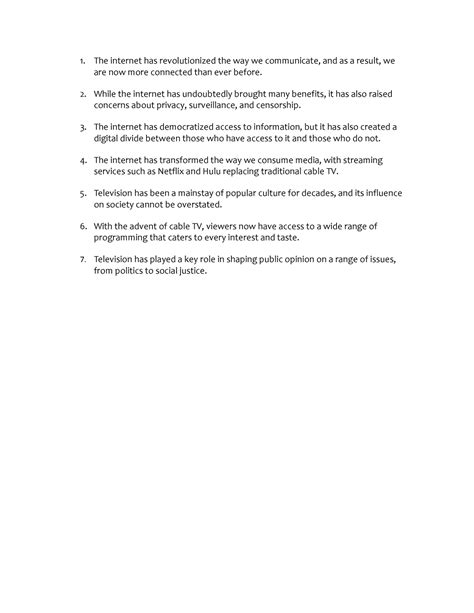 1. The internet has revolutionized the way we communicate, and as a result, we are now more connected than ever before.

2. While the internet has undoubtedly brought many benefits, it has also raised concerns about privacy, surveillance, and censorship.

3. The internet has democratized access to information, but it has also created a digital divide between those who have access to it and those who do not.

4. The internet has transformed the way we consume media, with streaming services such as Netflix and Hulu replacing traditional cable TV.

5. Television has been a mainstay of popular culture for decades, and its influence on society cannot be overstated.

6. With the advent of cable TV, viewers now have access to a wide range of programming that caters to every interest and taste.

7. Television has played a key role in shaping public opinion on a range of issues, from politics to social justice.